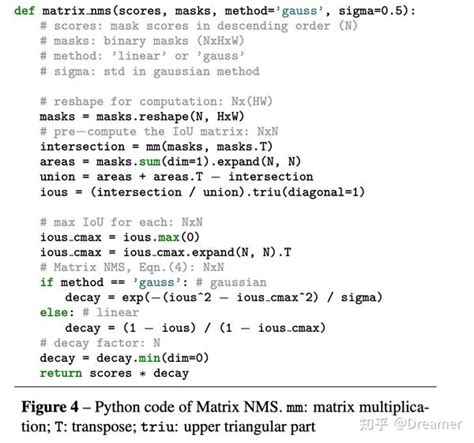 def matrix_nms(scores, masks, method='gauss', sigma=0.5):
    # scores: mask scores in descending order (N)
    # masks: binary masks (NxHxW)
    # method: 'linear' or 'gauss'
    # sigma: std in gaussian method

    # reshape for computation: Nx(HW)
    masks = masks.reshape(N, HxW)
    # pre-compute the IoU matrix: NxN
    intersection = mm(masks, masks.T)
    areas = masks.sum(dim=1).expand(N, N)
    union = areas + areas.T - intersection
    ious = (intersection / union).triu(diagonal=1)

    # max IoU for each: NxN
    ious_cmax = ious.max(0)
    ious_cmax = ious_cmax.expand(N, N).T
    # Matrix NMS, Eqn.(4): NxN
    if method == 'gauss': # gaussian
        decay = exp(-(ious^2 - ious_cmax^2) / sigma)
    else: # linear
        decay = (1 - ious) / (1 - ious_cmax)
    # decay factor: N
    decay = decay.min(dim=0)
    return scores * decay

Figure 4 – Python code of Matrix NMS. mm: matrix multiplication; T: transpose; triu: upper triangular part

知乎 @Dreamer